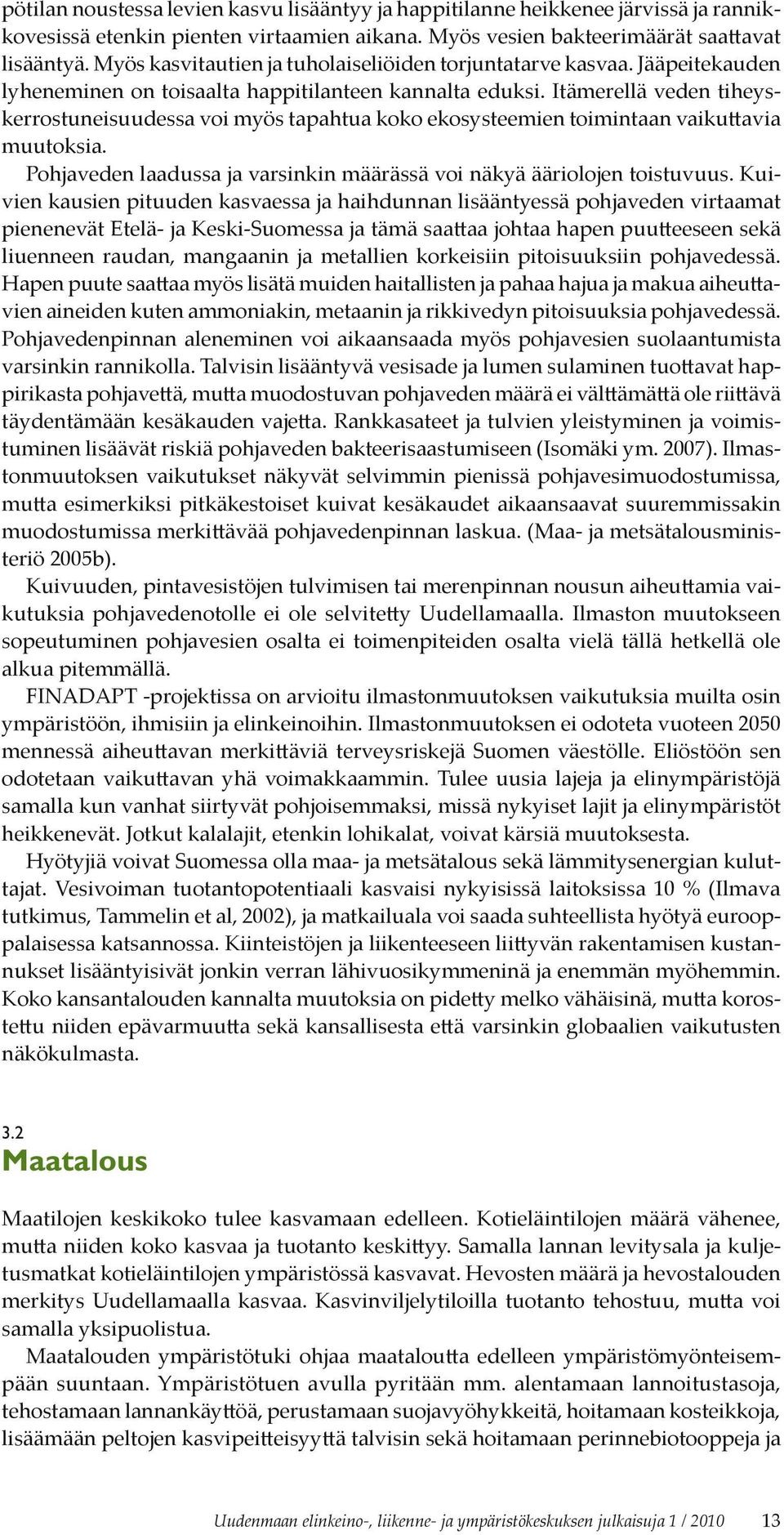 pötilan noustessa levien kasvu lisääntyy ja happitilanne heikkenee järvissä ja rannikkovesissä etenkin pienten virtaamien aikana. Myös vesien bakteerimäärät saattavat lisääntyä. Myös kasvitautien ja tuholaiseliöiden torjuntatarve kasvaa. Jääpeitekauden lyheneminen on toisaalta happitilanteen kannalta eduksi. Itämerellä veden tiheyskerrostuneisuudessa voi myös tapahtua koko ekosysteemien toimintaan vaikuttavia muutoksia.

Pohjaveden laadussa ja varsinkin määrässä voi näkyä ääriolojen toistuvuus. Kuivien kausien pituuden kasvaessa ja haihdunnan lisääntyessä pohjaveden virtaamat pienenevät Etelä- ja Keski-Suomessa ja tämä saattaa johtaa hapen puutteeseen sekä liuenneen raudan, mangaanin ja metallien korkeisiin pitoisuuksiin pohjavedessä. Hapen puute saattaa myös lisätä muiden haitallisten ja pahaa hajua ja makua aiheuttavien aineiden kuten ammoniakin, metaanin ja rikkivedyn pitoisuuksia pohjavedessä. Pohjavedenpinnan aleneminen voi aikaansaada myös pohjavesien suolaantumista varsinkin rannikolla. Talvisin lisääntyvä vesisade ja lumen sulaminen tuottavat happirikasta pohjavettä, mutta muodostuvan pohjaveden määrä ei välttämättä ole riittävä täydentämään kesäkauden vajetta. Rankkasateet ja tulvien yleistyminen ja voimistuminen lisäävät riskiä pohjaveden bakteerisaastumiseen (Isomäki ym. 2007). Ilmastonmuutoksen vaikutukset näkyvät selvimmin pienissä pohjavesimuodostumissa, mutta esimerkiksi pitkäkestoiset kuivat kesäkaudet aikaansaavat suuremmissakin muodostumissa merkittävää pohjavedenpinnan laskua. (Maa- ja metsätalousministeriö 2005b).

Kuivuuden, pintavesistöjen tulvimisen tai merenpinnan nousun aiheuttamia vaikutuksia pohjavedenotolle ei ole selvitetty Uudellamaalla. Ilmaston muutokseen sopeutuminen pohjavesien osalta ei toimenpiteiden osalta vielä tällä hetkellä ole alkua pitemmällä.

FINADAPT -projektissa on arvioitu ilmastonmuutoksen vaikutuksia muilta osin ympäristöön, ihmisiin ja elinkeinoihin. Ilmastonmuutoksen ei odoteta vuoteen 2050 mennessä aiheuttavan merkittäviä terveysriskejä Suomen väestölle. Eliöstöön sen odotetaan vaikuttavan yhä voimakkaammin. Tulee uusia lajeja ja elinympäristöjä samalla kun vanhat siirtyvät pohjoisemmaksi, missä nykyiset lajit ja elinympäristöt heikkenevät. Jotkut kalalajit, etenkin lohikalat, voivat kärsiä muutoksesta.

Hyötyjiä voivat Suomessa olla maa- ja metsätalous sekä lämmitysenergian kuluttajat. Vesivoiman tuotantopotentiaali kasvaisi nykyisissä laitoksissa 10 % (Ilmava tutkimus, Tammelin et al, 2002), ja matkailuala voi saada suhteellista hyötyä eurooppalaisessa katsannossa. Kiinteistöjen ja liikenteeseen liittyvän rakentamisen kustannukset lisääntyisivät jonkin verran lähivuosikymmeninä ja enemmän myöhemmin. Koko kansantalouden kannalta muutoksia on pidetty melko vähäisinä, mutta korostettu niiden epävarmuutta sekä kansallisesta että varsinkin globaalien vaikutusten näkökulmasta.

3.2
Maatalous

Maatilojen keskikoko tulee kasvamaan edelleen. Kotieläintilojen määrä vähenee, mutta niiden koko kasvaa ja tuotanto keskittyy. Samalla lannan levitysala ja kuljetusmatkat kotieläintilojen ympäristössä kasvavat. Hevosten määrä ja hevostalouden merkitys Uudellamaalla kasvaa. Kasvinviljelytiloilla tuotanto tehostuu, mutta voi samalla yksipuolistua.

Maatalouden ympäristötuki ohjaa maataloutta edelleen ympäristömyönteisempään suuntaan. Ympäristötuen avulla pyritään mm. alentamaan lannoitustasoja, tehostamaan lannankäyttöä, perustamaan suojavyöhykkeitä, hoitamaan kosteikkoja, lisäämään peltojen kasvipeitteisyyttä talvisin sekä hoitamaan perinnebiotooppeja ja

Uudenmaan elinkeino-, liikenne- ja ympäristökeskuksen julkaisuja 1 / 2010 13